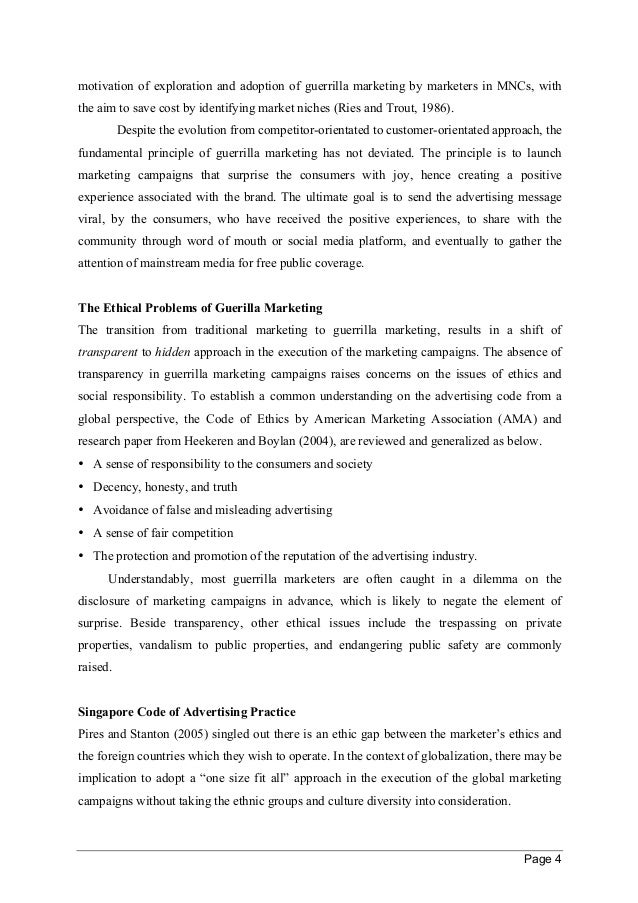 motivation of exploration and adoption of guerrilla marketing by marketers in MNCs, with the aim to save cost by identifying market niches (Ries and Trout, 1986).

Despite the evolution from competitor-orientated to customer-orientated approach, the fundamental principle of guerrilla marketing has not deviated. The principle is to launch marketing campaigns that surprise the consumers with joy, hence creating a positive experience associated with the brand. The ultimate goal is to send the advertising message viral, by the consumers, who have received the positive experiences, to share with the community through word of mouth or social media platform, and eventually to gather the attention of mainstream media for free public coverage.

The Ethical Problems of Guerilla Marketing

The transition from traditional marketing to guerrilla marketing, results in a shift of transparent to hidden approach in the execution of the marketing campaigns. The absence of transparency in guerrilla marketing campaigns raises concerns on the issues of ethics and social responsibility. To establish a common understanding on the advertising code from a global perspective, the Code of Ethics by American Marketing Association (AMA) and research paper from Heekeren and Boylan (2004), are reviewed and generalized as below.

• A sense of responsibility to the consumers and society
• Decency, honesty, and truth
• Avoidance of false and misleading advertising
• A sense of fair competition
• The protection and promotion of the reputation of the advertising industry.

Understandably, most guerrilla marketers are often caught in a dilemma on the disclosure of marketing campaigns in advance, which is likely to negate the element of surprise. Beside transparency, other ethical issues include the trespassing on private properties, vandalism to public properties, and endangering public safety are commonly raised.

Singapore Code of Advertising Practice

Pires and Stanton (2005) singled out there is an ethic gap between the marketer's ethics and the foreign countries which they wish to operate. In the context of globalization, there may be implication to adopt a "one size fit all" approach in the execution of the global marketing campaigns without taking the ethnic groups and culture diversity into consideration.

Page 4